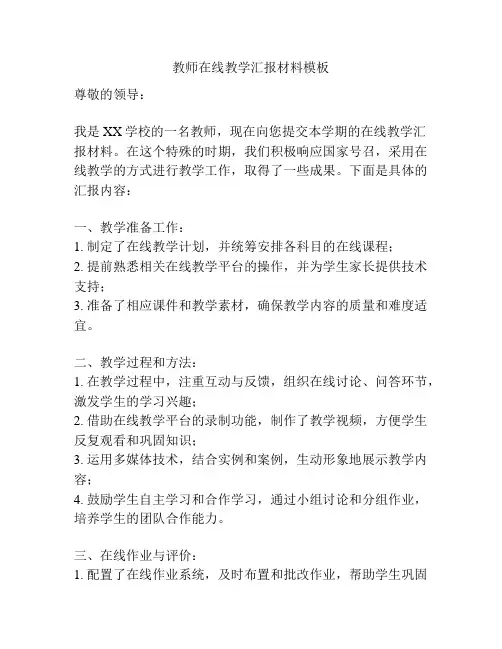 教师在线教学汇报材料模板

尊敬的领导：

我是XX学校的一名教师，现在向您提交本学期的在线教学汇报材料。在这个特殊的时期，我们积极响应国家号召，采用在线教学的方式进行教学工作，取得了一些成果。下面是具体的汇报内容：

一、教学准备工作：
1. 制定了在线教学计划，并统筹安排各科目的在线课程；
2. 提前熟悉相关在线教学平台的操作，并为学生家长提供技术支持；
3. 准备了相应课件和教学素材，确保教学内容的质量和难度适宜。

二、教学过程和方法：
1. 在教学过程中，注重互动与反馈，组织在线讨论、问答环节，激发学生的学习兴趣；
2. 借助在线教学平台的录制功能，制作了教学视频，方便学生反复观看和巩固知识；
3. 运用多媒体技术，结合实例和案例，生动形象地展示教学内容；
4. 鼓励学生自主学习和合作学习，通过小组讨论和分组作业，培养学生的团队合作能力。

三、在线作业与评价：
1. 配置了在线作业系统，及时布置和批改作业，帮助学生巩固